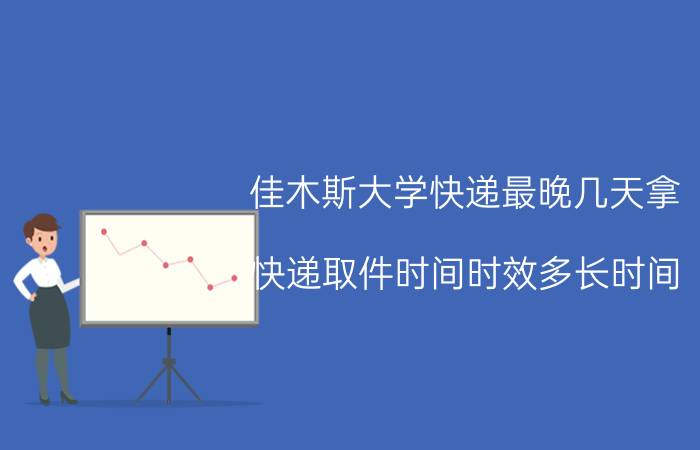 佳木斯大学快递最晚几天拿

快递取件时间时效多长时间